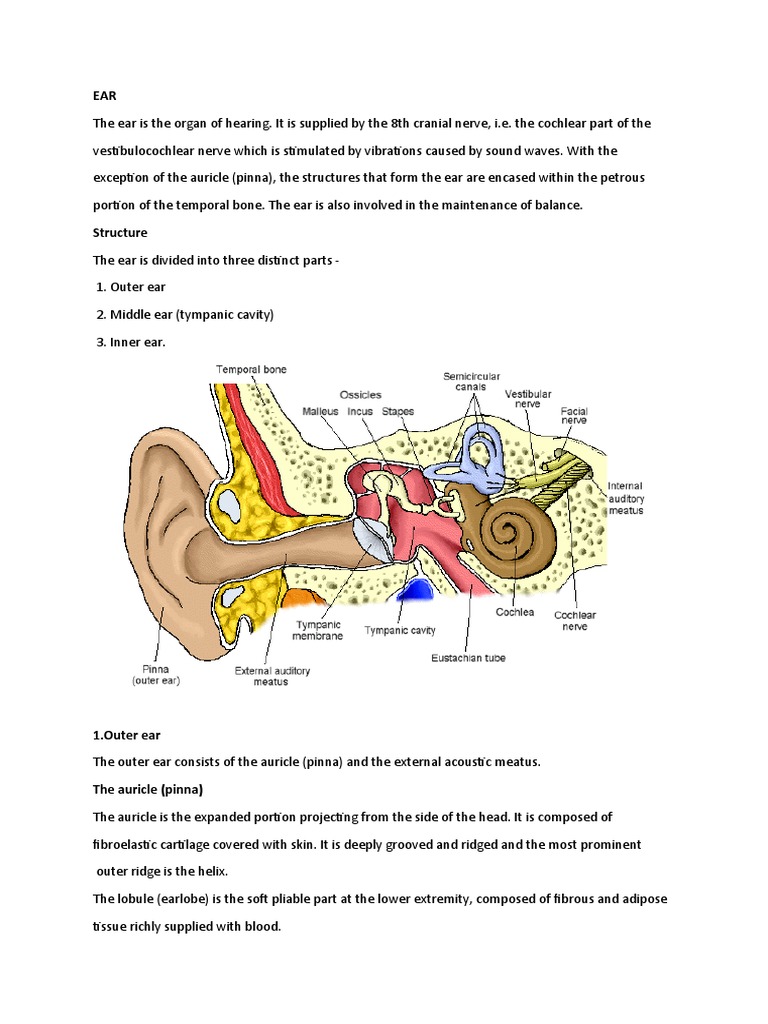 EAR

The ear is the organ of hearing. It is supplied by the 8th cranial nerve, i.e. the cochlear part of the vestibulocochlear nerve which is stimulated by vibrations caused by sound waves. With the exception of the auricle (pinna), the structures that form the ear are encased within the petrous portion of the temporal bone. The ear is also involved in the maintenance of balance.

Structure

The ear is divided into three distinct parts -

1. Outer ear
2. Middle ear (tympanic cavity)
3. Inner ear.

Temporal bone
Ossicles
Malleus
Incus
Stapes
Semicircular canals
Vestibular nerve
Facial nerve
Internal auditory meatus
Cochlea
Cochlear nerve
Tympanic membrane
Tympanic cavity
Eustachian tube
Pinna (outer ear)
External auditory meatus

1.Outer ear

The outer ear consists of the auricle (pinna) and the external acoustic meatus.

The auricle (pinna)

The auricle is the expanded portion projecting from the side of the head. It is composed of fibroelastic cartilage covered with skin. It is deeply grooved and ridged and the most prominent outer ridge is the helix.

The lobule (earlobe) is the soft pliable part at the lower extremity, composed of fibrous and adipose tissue richly supplied with blood.